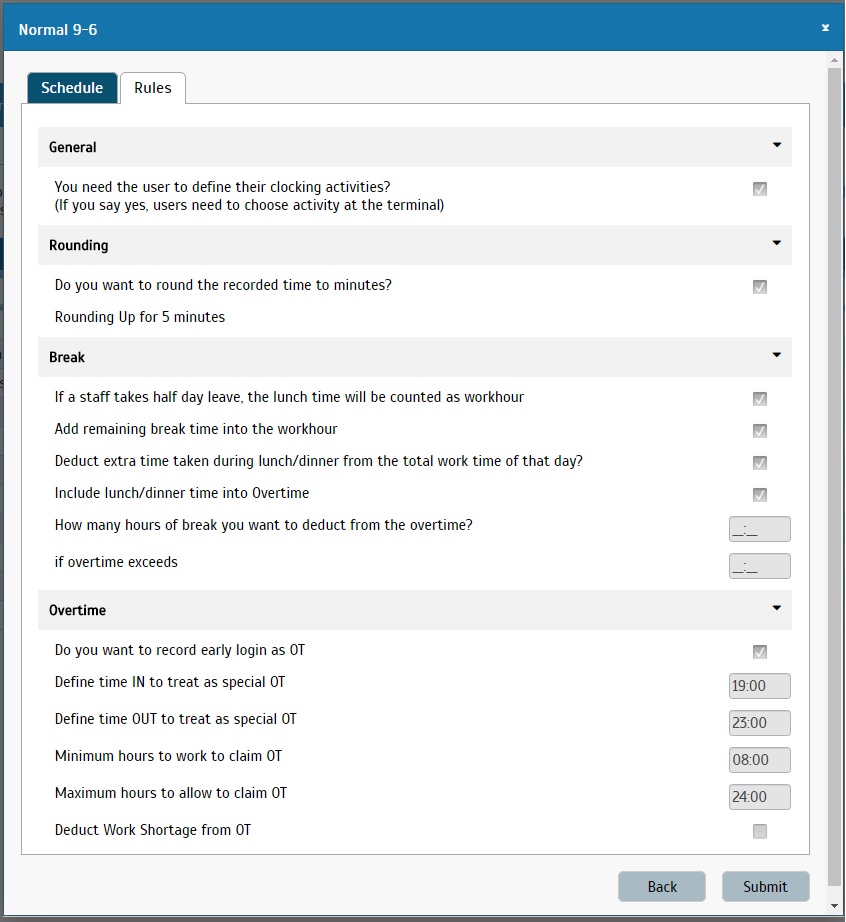 Normal 9-6

×

Schedule

Rules

General

You need the user to define their clocking activities?
(If you say yes, users need to choose activity at the terminal)

Rounding

Do you want to round the recorded time to minutes?

Rounding Up for 5 minutes

Break

If a staff takes half day leave, the lunch time will be counted as workhour

Add remaining break time into the workhour

Deduct extra time taken during lunch/dinner from the total work time of that day?

Include lunch/dinner time into Overtime

How many hours of break you want to deduct from the overtime?

__:__

if overtime exceeds

__:__

Overtime

Do you want to record early login as OT

Define time IN to treat as special OT

19:00

Define time OUT to treat as special OT

23:00

Minimum hours to work to claim OT

08:00

Maximum hours to allow to claim OT

24:00

Deduct Work Shortage from OT

Back

Submit